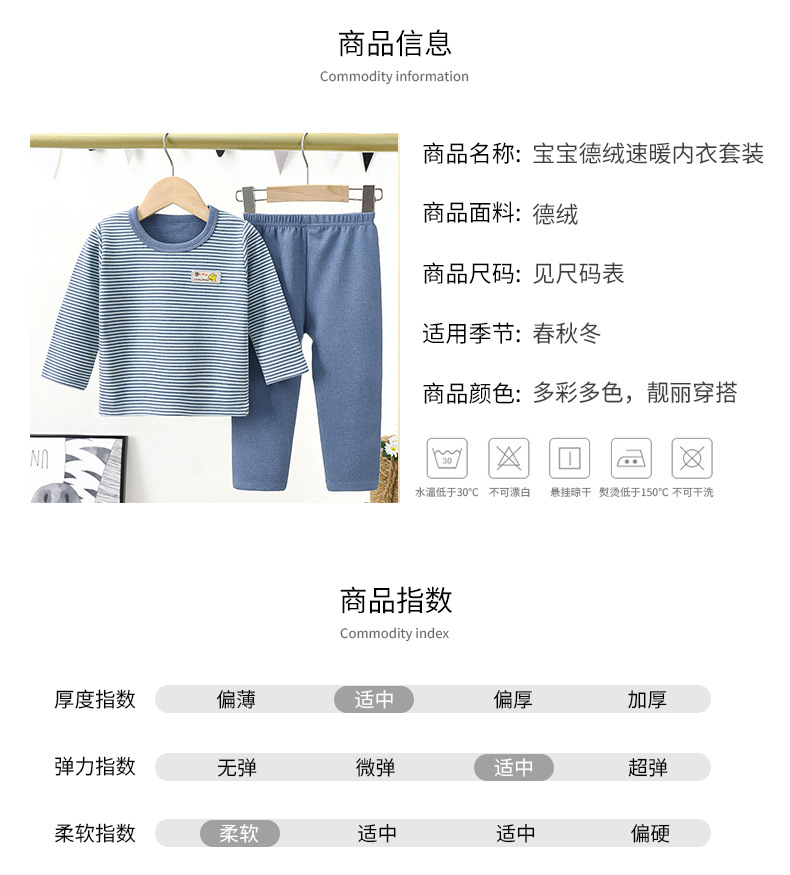 商品信息
Commodity information

商品名称: 宝宝德绒速暖内衣套装

商品面料: 德绒

商品尺码: 见尺码表

适用季节: 春秋冬

商品颜色: 多彩多色，靓丽穿搭

30
水温低于30°C 不可漂白 悬挂晾干 熨烫低于150°C 不可干洗

商品指数
Commodity index

| 厚度指数 | 偏薄 | 适中 | 偏厚 | 加厚 |
|---|---|---|---|---|
| 弹力指数 | 无弹 | 微弹 | 适中 | 超弹 |
| 柔软指数 | 柔软 | 适中 | 适中 | 偏硬 |